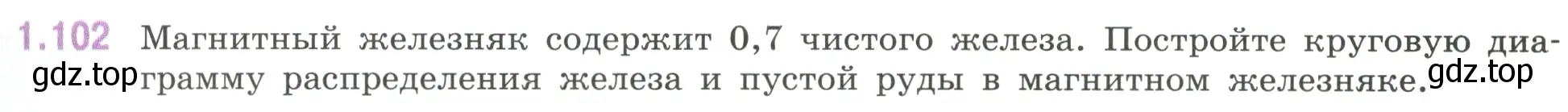 1.102 Магнитный железняк содержит 0,7 чистого железа. Постройте круговую диаграмму распределения железа и пустой руды в магнитном железняке.

gdz.top

gdz.top